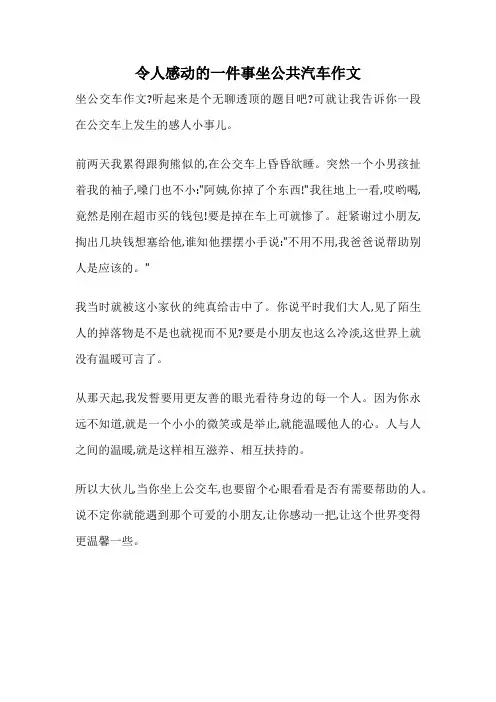 令人感动的一件事坐公共汽车作文

坐公交车作文?听起来是个无聊透顶的题目吧?可就让我告诉你一段在公交车上发生的感人小事儿。

前两天我累得跟狗熊似的,在公交车上昏昏欲睡。突然一个小男孩扯着我的袖子,嗓门也不小:"阿姨,你掉了个东西!"我往地上一看,哎哟喝,竟然是刚在超市买的钱包!要是掉在车上可就惨了。赶紧谢过小朋友,掏出几块钱想塞给他,谁知他摆摆小手说:"不用不用,我爸爸说帮助别人是应该的。"

我当时就被这小家伙的纯真给击中了。你说平时我们大人,见了陌生人的掉落物是不是也就视而不见?要是小朋友也这么冷淡,这世界上就没有温暖可言了。

从那天起,我发誓要用更友善的眼光看待身边的每一个人。因为你永远不知道,就是一个小小的微笑或是举止,就能温暖他人的心。人与人之间的温暖,就是这样相互滋养、相互扶持的。

所以大伙儿,当你坐上公交车,也要留个心眼看看是否有需要帮助的人。说不定你就能遇到那个可爱的小朋友,让你感动一把,让这个世界变得更温馨一些。